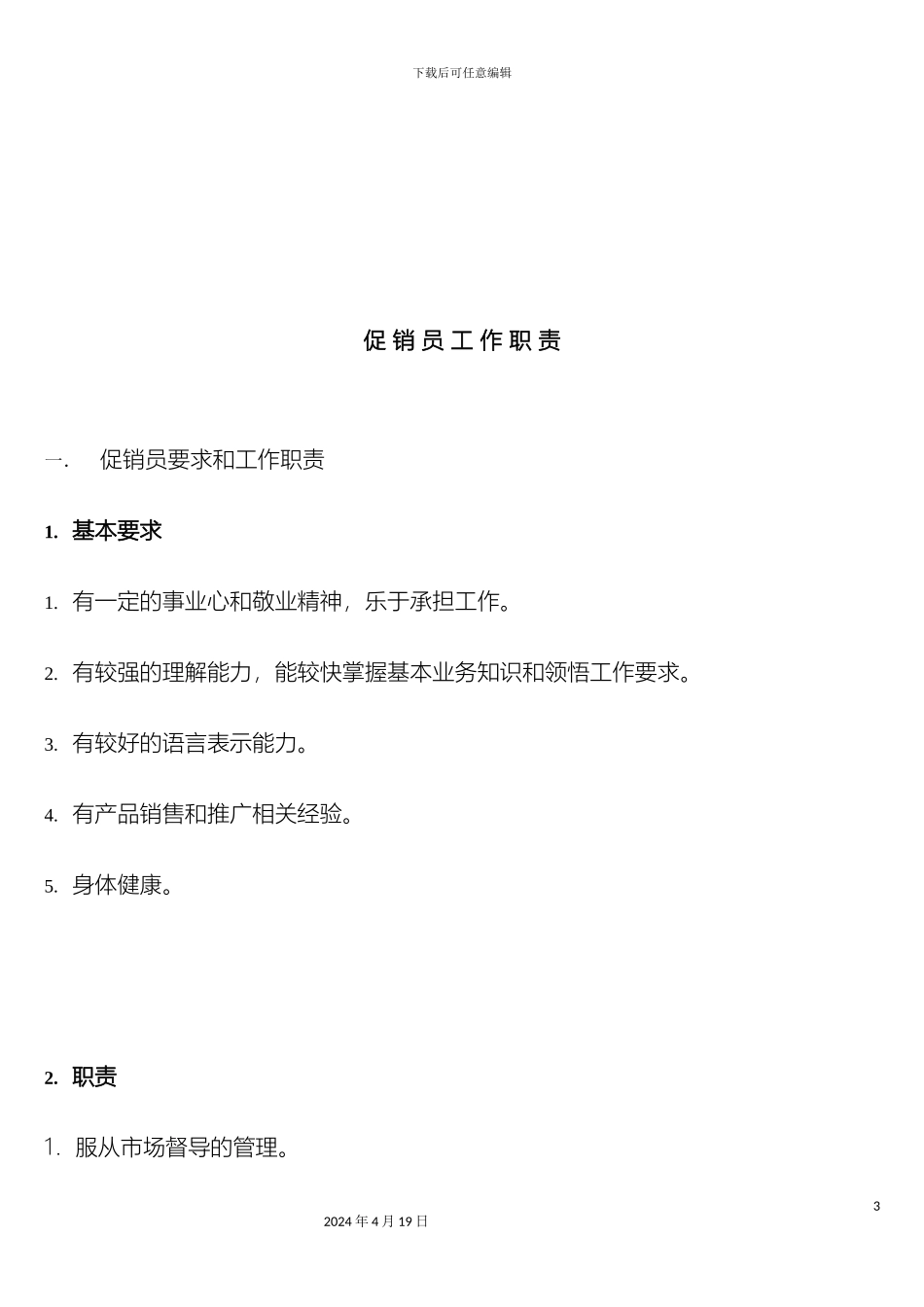 下载后可任意编辑

促销员工作职责

一. 促销员要求和工作职责

1. 基本要求

1. 有一定的事业心和敬业精神，乐于承担工作。

2. 有较强的理解能力，能较快掌握基本业务知识和领悟工作要求。

3. 有较好的语言表示能力。

4. 有产品销售和推广相关经验。

5. 身体健康。

2. 职责

1. 服从市场督导的管理。

3

2024 年 4 月 19 日